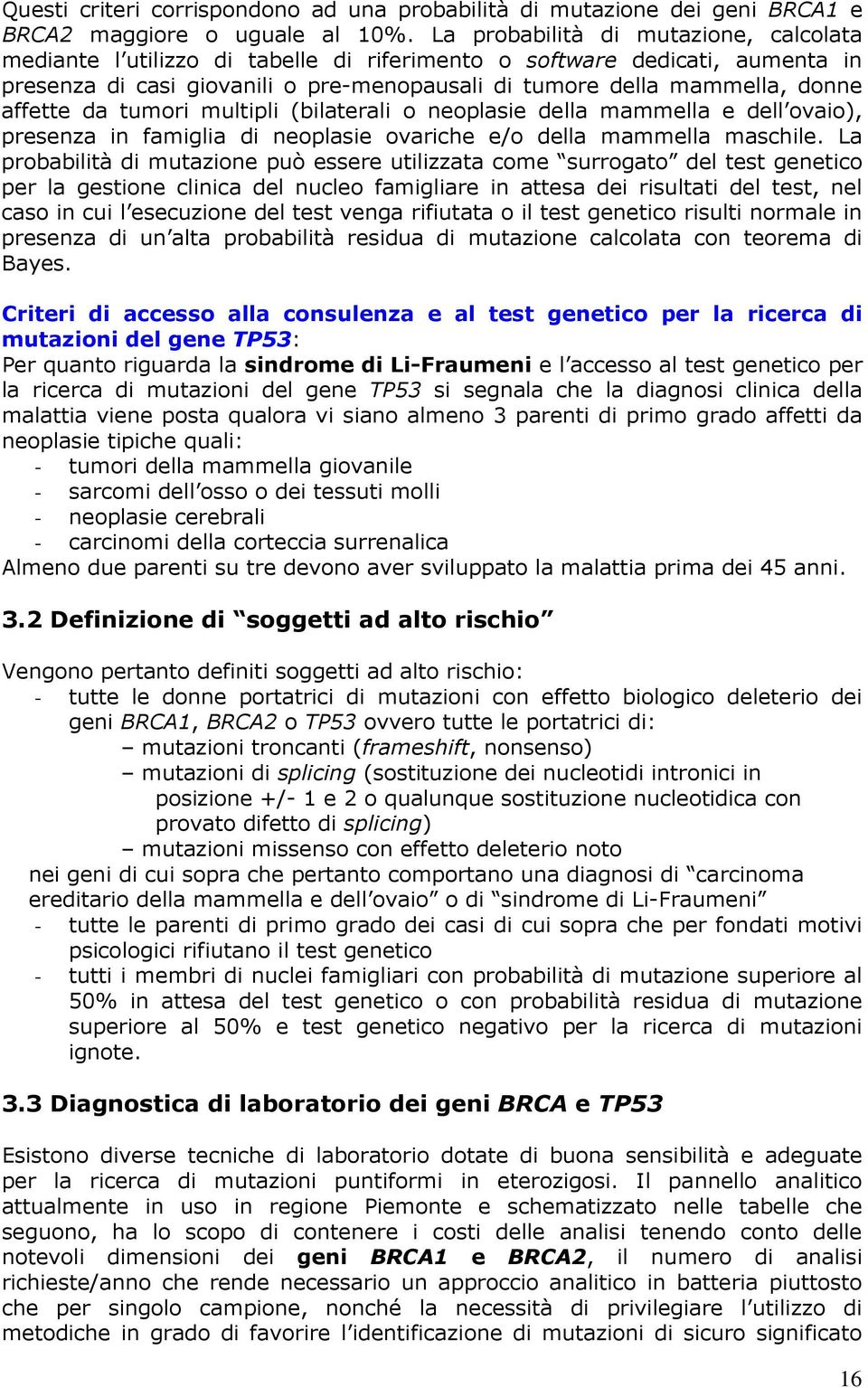 Questi criteri corrispondono ad una probabilità di mutazione dei geni BRCA1 e BRCA2 maggiore o uguale al 10%. La probabilità di mutazione, calcolata mediante l'utilizzo di tabelle di riferimento o software dedicati, aumenta in presenza di casi giovanili o pre-menopausali di tumore della mammella, donne affette da tumori multipli (bilaterali o neoplasie della mammella e dell'ovaio), presenza in famiglia di neoplasie ovariche e/o della mammella maschile. La probabilità di mutazione può essere utilizzata come "surrogato" del test genetico per la gestione clinica del nucleo famigliare in attesa dei risultati del test, nel caso in cui l'esecuzione del test venga rifiutata o il test genetico risulti normale in presenza di un'alta probabilità residua di mutazione calcolata con teorema di Bayes.

Criteri di accesso alla consulenza e al test genetico per la ricerca di mutazioni del gene TP53:
Per quanto riguarda la sindrome di Li-Fraumeni e l'accesso al test genetico per la ricerca di mutazioni del gene TP53 si segnala che la diagnosi clinica della malattia viene posta qualora vi siano almeno 3 parenti di primo grado affetti da neoplasie tipiche quali:
- tumori della mammella giovanile
- sarcomi dell'osso o dei tessuti molli
- neoplasie cerebrali
- carcinomi della corteccia surrenalica
Almeno due parenti su tre devono aver sviluppato la malattia prima dei 45 anni.

3.2 Definizione di "soggetti ad alto rischio"

Vengono pertanto definiti soggetti ad alto rischio:
- tutte le donne portatrici di mutazioni con effetto biologico deleterio dei geni BRCA1, BRCA2 o TP53 ovvero tutte le portatrici di:
– mutazioni troncanti (frameshift, nonsenso)
– mutazioni di splicing (sostituzione dei nucleotidi intronici in posizione +/- 1 e 2 o qualunque sostituzione nucleotidica con provato difetto di splicing)
– mutazioni missenso con effetto deleterio noto
nei geni di cui sopra che pertanto comportano una diagnosi di "carcinoma ereditario della mammella e dell'ovaio" o di "sindrome di Li-Fraumeni"
- tutte le parenti di primo grado dei casi di cui sopra che per fondati motivi psicologici rifiutano il test genetico
- tutti i membri di nuclei famigliari con probabilità di mutazione superiore al 50% in attesa del test genetico o con probabilità residua di mutazione superiore al 50% e test genetico negativo per la ricerca di mutazioni ignote.

3.3 Diagnostica di laboratorio dei geni BRCA e TP53

Esistono diverse tecniche di laboratorio dotate di buona sensibilità e adeguate per la ricerca di mutazioni puntiformi in eterozigosi. Il pannello analitico attualmente in uso in regione Piemonte e schematizzato nelle tabelle che seguono, ha lo scopo di contenere i costi delle analisi tenendo conto delle notevoli dimensioni dei geni BRCA1 e BRCA2, il numero di analisi richieste/anno che rende necessario un approccio analitico in batteria piuttosto che per singolo campione, nonché la necessità di privilegiare l'utilizzo di metodiche in grado di favorire l'identificazione di mutazioni di sicuro significato

16